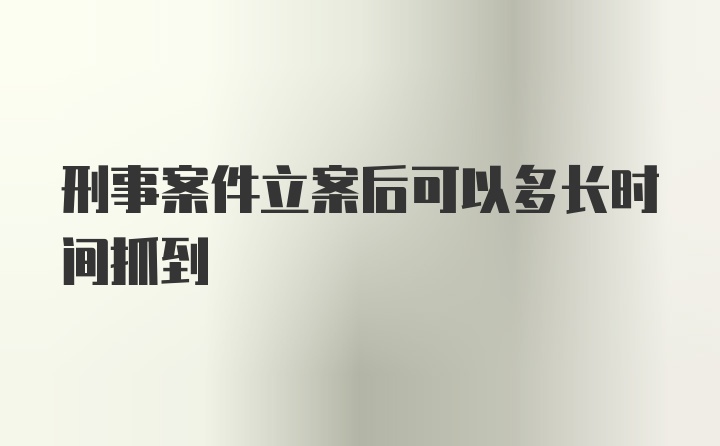 刑事案件立案后可以多长时间抓到